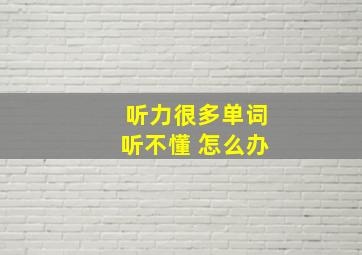 听力很多单词
听不懂 怎么办